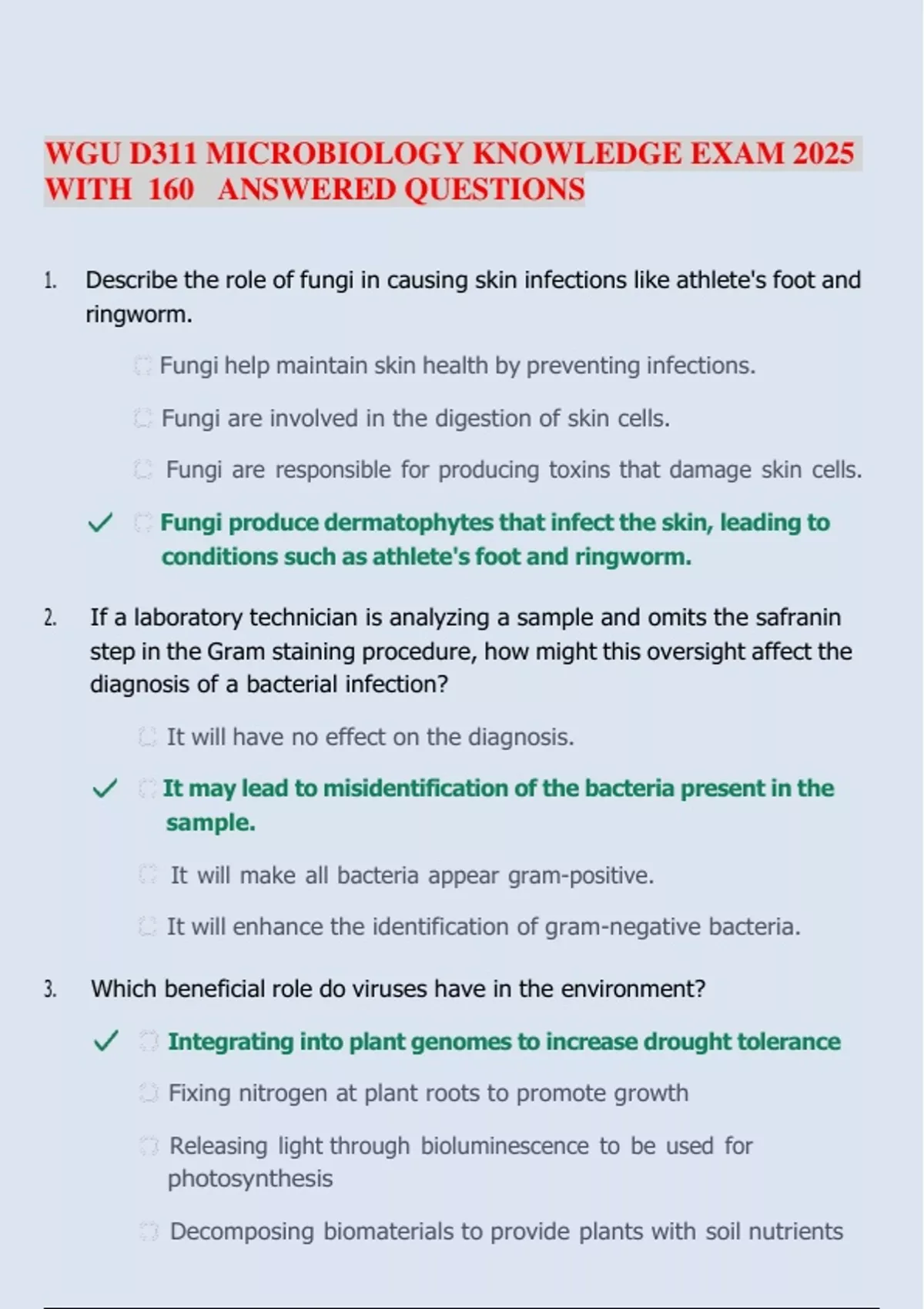 WGU D311 MICROBIOLOGY KNOWLEDGE EXAM 2025 WITH 160 ANSWERED QUESTIONS

1. Describe the role of fungi in causing skin infections like athlete's foot and ringworm.

Fungi help maintain skin health by preventing infections.

Fungi are involved in the digestion of skin cells.

Fungi are responsible for producing toxins that damage skin cells.

✓ Fungi produce dermatophytes that infect the skin, leading to conditions such as athlete's foot and ringworm.

2. If a laboratory technician is analyzing a sample and omits the safranin step in the Gram staining procedure, how might this oversight affect the diagnosis of a bacterial infection?

It will have no effect on the diagnosis.

✓ It may lead to misidentification of the bacteria present in the sample.

It will make all bacteria appear gram-positive.

It will enhance the identification of gram-negative bacteria.

3. Which beneficial role do viruses have in the environment?

✓ Integrating into plant genomes to increase drought tolerance

Fixing nitrogen at plant roots to promote growth

Releasing light through bioluminescence to be used for photosynthesis

Decomposing biomaterials to provide plants with soil nutrients